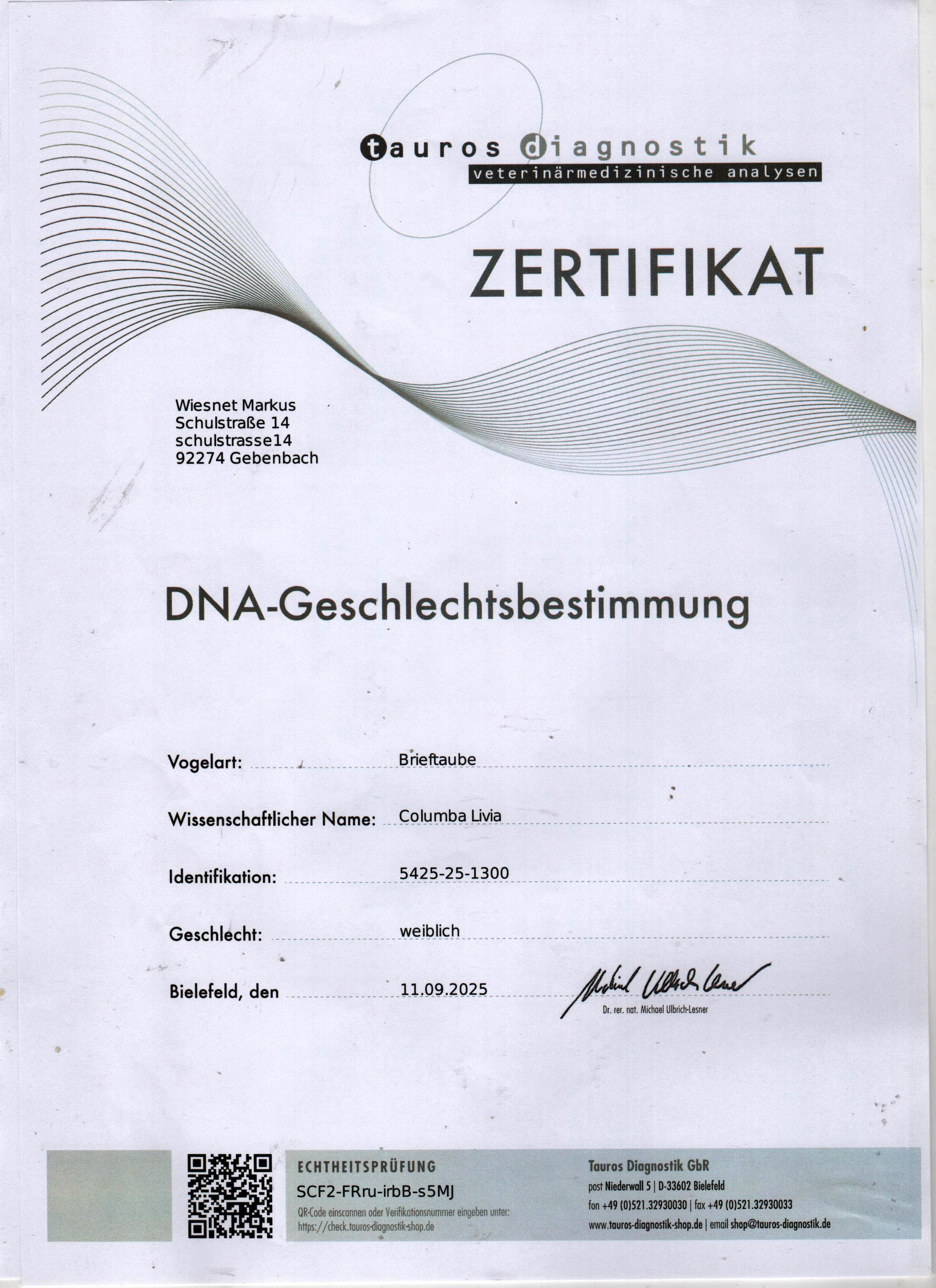 tauros diagnostik
veterinärmedizinische analysen

ZERTIFIKAT

Wiesnet Markus
Schulstraße 14
schulstrasse14
92274 Gebenbach

DNA-Geschlechtsbestimmung

Vogelart: Brieftaube

Wissenschaftlicher Name: Columba Livia

Identifikation: 5425-25-1300

Geschlecht: weiblich

Bielefeld, den 11.09.2025

Michael Ulbrich-Lesner
Dr. rer. nat. Michael Ulbrich-Lesner

ECHTHEITSPRÜFUNG
SCF2-FRru-irbB-s5MJ
QR-Code einscannen oder Verifikationsnummer eingeben unter: https://check.tauros-diagnostik-shop.de

Tauros Diagnostik GbR
post Niederwall 5 | D-33602 Bielefeld
fon +49 (0)521.32930030 | fax +49 (0)521.32930033
www.tauros-diagnostik-shop.de | email shop@tauros-diagnostik.de